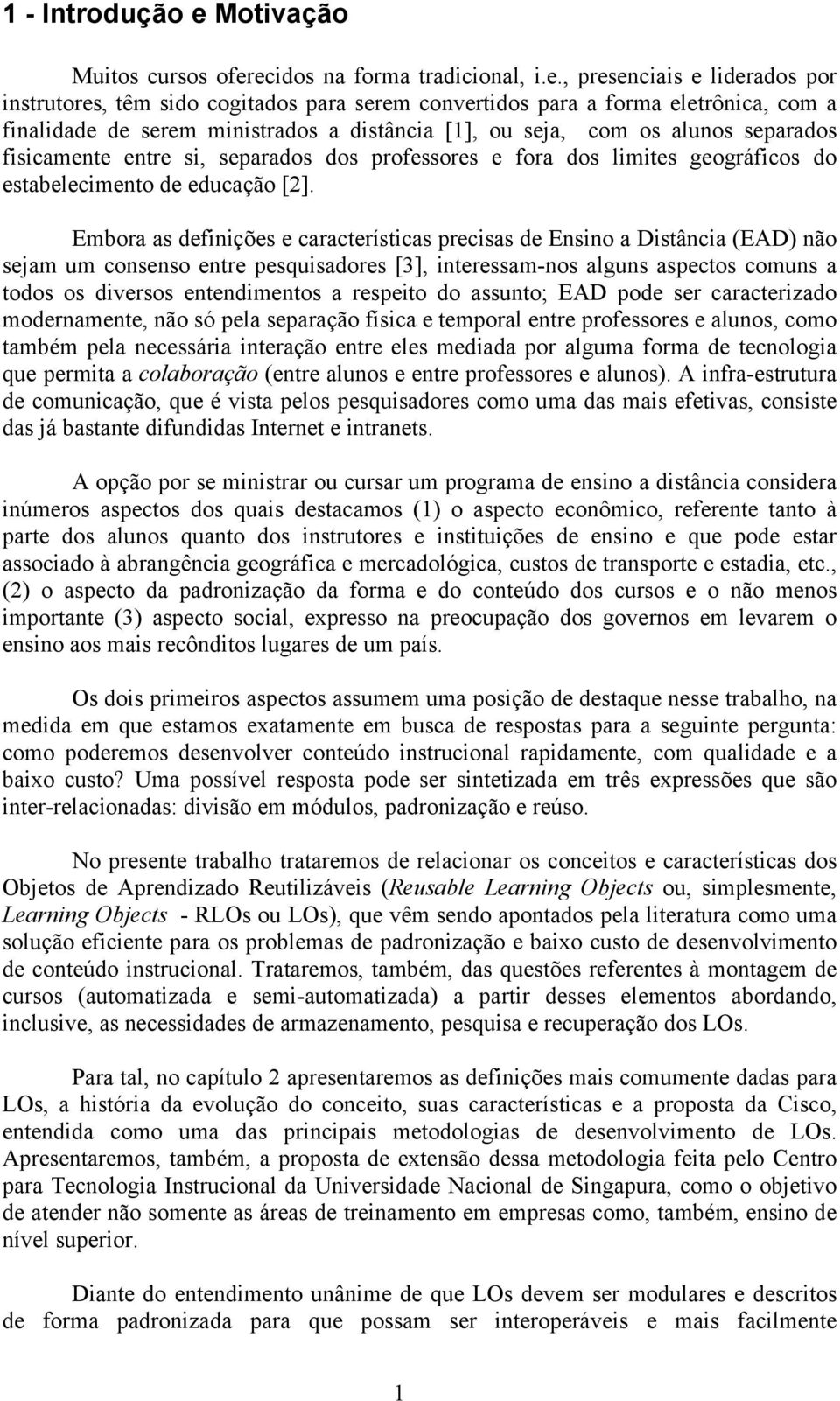 1 - Introdução e Motivação

Muitos cursos oferecidos na forma tradicional, i.e., presenciais e liderados por instrutores, têm sido cogitados para serem convertidos para a forma eletrônica, com a finalidade de serem ministrados a distância [1], ou seja, com os alunos separados fisicamente entre si, separados dos professores e fora dos limites geográficos do estabelecimento de educação [2].

Embora as definições e características precisas de Ensino a Distância (EAD) não sejam um consenso entre pesquisadores [3], interessam-nos alguns aspectos comuns a todos os diversos entendimentos a respeito do assunto; EAD pode ser caracterizado modernamente, não só pela separação física e temporal entre professores e alunos, como também pela necessária interação entre eles mediada por alguma forma de tecnologia que permita a colaboração (entre alunos e entre professores e alunos). A infra-estrutura de comunicação, que é vista pelos pesquisadores como uma das mais efetivas, consiste das já bastante difundidas Internet e intranets.

A opção por se ministrar ou cursar um programa de ensino a distância considera inúmeros aspectos dos quais destacamos (1) o aspecto econômico, referente tanto à parte dos alunos quanto dos instrutores e instituições de ensino e que pode estar associado à abrangência geográfica e mercadológica, custos de transporte e estadia, etc., (2) o aspecto da padronização da forma e do conteúdo dos cursos e o não menos importante (3) aspecto social, expresso na preocupação dos governos em levarem o ensino aos mais recônditos lugares de um país.

Os dois primeiros aspectos assumem uma posição de destaque nesse trabalho, na medida em que estamos exatamente em busca de respostas para a seguinte pergunta: como poderemos desenvolver conteúdo instrucional rapidamente, com qualidade e a baixo custo? Uma possível resposta pode ser sintetizada em três expressões que são inter-relacionadas: divisão em módulos, padronização e reúso.

No presente trabalho trataremos de relacionar os conceitos e características dos Objetos de Aprendizado Reutilizáveis (Reusable Learning Objects ou, simplesmente, Learning Objects - RLOs ou LOs), que vêm sendo apontados pela literatura como uma solução eficiente para os problemas de padronização e baixo custo de desenvolvimento de conteúdo instrucional. Trataremos, também, das questões referentes à montagem de cursos (automatizada e semi-automatizada) a partir desses elementos abordando, inclusive, as necessidades de armazenamento, pesquisa e recuperação dos LOs.

Para tal, no capítulo 2 apresentaremos as definições mais comumente dadas para LOs, a história da evolução do conceito, suas características e a proposta da Cisco, entendida como uma das principais metodologias de desenvolvimento de LOs. Apresentaremos, também, a proposta de extensão dessa metodologia feita pelo Centro para Tecnologia Instrucional da Universidade Nacional de Singapura, como o objetivo de atender não somente as áreas de treinamento em empresas como, também, ensino de nível superior.

Diante do entendimento unânime de que LOs devem ser modulares e descritos de forma padronizada para que possam ser interoperáveis e mais facilmente

1